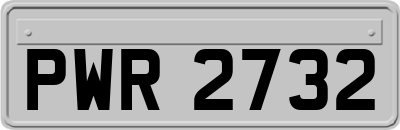 PWR 2732